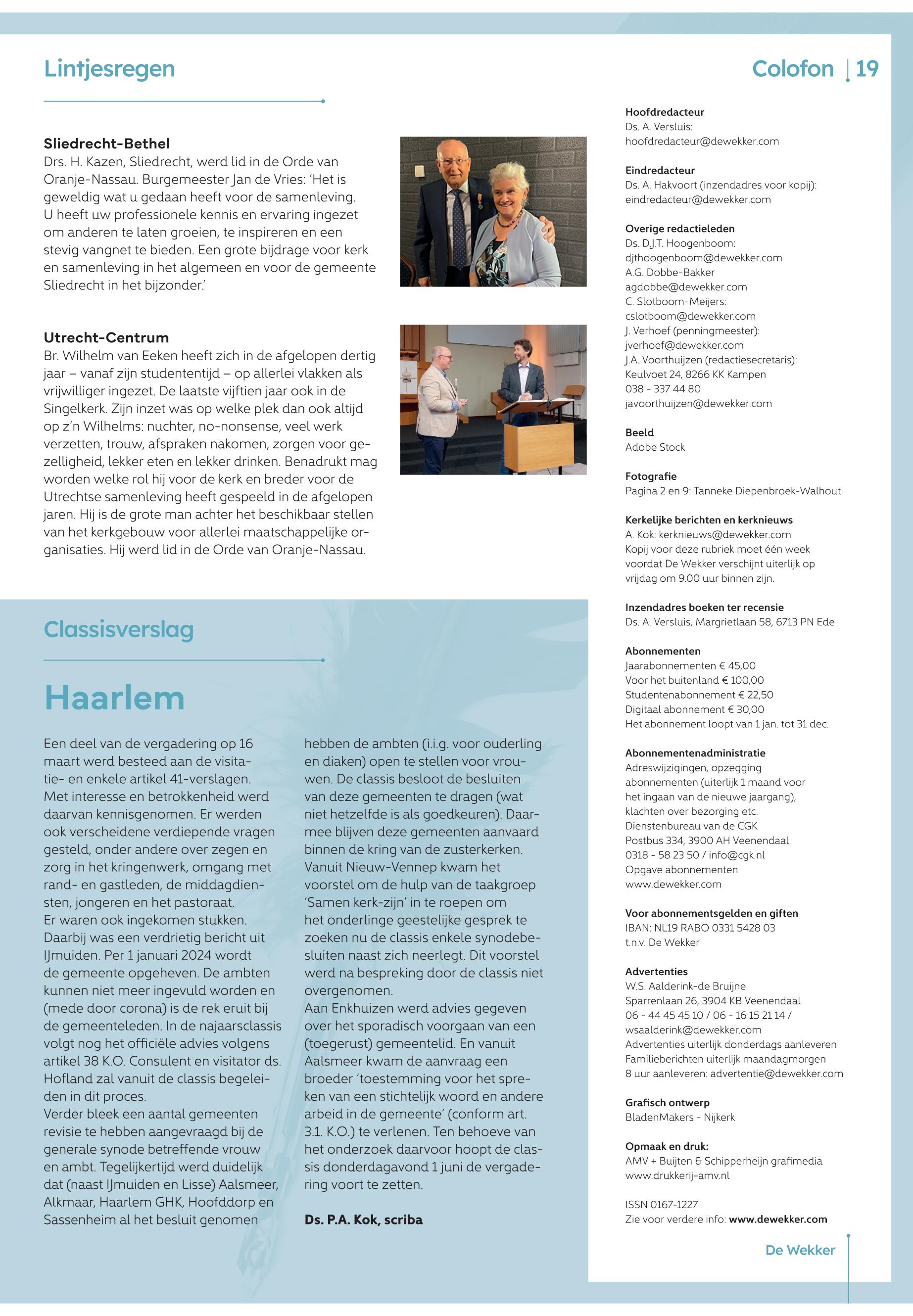 Lintjesregen

Sliedrecht-Bethel
Drs. H. Kazen, Sliedrecht, werd lid in de Orde van Oranje-Nassau. Burgemeester Jan de Vries: 'Het is geweldig wat u gedaan heeft voor de samenleving. U heeft uw professionele kennis en ervaring ingezet om anderen te laten groeien, te inspireren en een stevig vangnet te bieden. Een grote bijdrage voor kerk en samenleving in het algemeen en voor de gemeente Sliedrecht in het bijzonder.'

Utrecht-Centrum
Br. Wilhelm van Eeken heeft zich in de afgelopen dertig jaar – vanaf zijn studententijd – op allerlei vlakken als vrijwilliger ingezet. De laatste vijftien jaar ook in de Singelkerk. Zijn inzet was op welke plek dan ook altijd op z'n Wilhelms: nuchter, no-nonsense, veel werk verzetten, trouw, afspraken nakomen, zorgen voor gezelligheid, lekker eten en lekker drinken. Benadrukt mag worden welke rol hij voor de kerk en breder voor de Utrechtse samenleving heeft gespeeld in de afgelopen jaren. Hij is de grote man achter het beschikbaar stellen van het kerkgebouw voor allerlei maatschappelijke organisaties. Hij werd lid in de Orde van Oranje-Nassau.

Classisverslag

Haarlem

Een deel van de vergadering op 16 maart werd besteed aan de visitatie- en enkele artikel 41-verslagen. Met interesse en betrokkenheid werd daarvan kennisgenomen. Er werden ook verscheidene verdiepende vragen gesteld, onder andere over zegen en zorg in het kringenwerk, omgang met rand- en gastleden, de middagdiensten, jongeren en het pastoraat.
Er waren ook ingekomen stukken. Daarbij was een verdrietig bericht uit IJmuiden. Per 1 januari 2024 wordt de gemeente opgeheven. De ambten kunnen niet meer ingevuld worden en (mede door corona) is de rek eruit bij de gemeenteleden. In de najaarsclassis volgt nog het officiële advies volgens artikel 38 K.O. Consulent en visitator ds. Hofland zal vanuit de classis begeleiden in dit proces.
Verder bleek een aantal gemeenten revisie te hebben aangevraagd bij de generale synode betreffende vrouw en ambt. Tegelijkertijd werd duidelijk dat (naast IJmuiden en Lisse) Aalsmeer, Alkmaar, Haarlem GHK, Hoofddorp en Sassenheim al het besluit genomen hebben de ambten (i.i.g. voor ouderling en diaken) open te stellen voor vrouwen. De classis besloot de besluiten van deze gemeenten te dragen (wat niet hetzelfde is als goedkeuren). Daarmee blijven deze gemeenten aanvaard binnen de kring van de zusterkerken.
Vanuit Nieuw-Vennep kwam het voorstel om de hulp van de taakgroep 'Samen kerk-zijn' in te roepen om het onderlinge geestelijke gesprek te zoeken nu de classis enkele synodebesluiten naast zich neerlegt. Dit voorstel werd na bespreking door de classis niet overgenomen.
Aan Enkhuizen werd advies gegeven over het sporadisch voorgaan van een (toegerust) gemeentelid. En vanuit Aalsmeer kwam de aanvraag een broeder 'toestemming voor het spreken van een stichtelijk woord en andere arbeid in de gemeente' (conform art. 3.1. K.O.) te verlenen. Ten behoeve van het onderzoek daarvoor hoopt de classis donderdagavond 1 juni de vergadering voort te zetten.

Ds. P.A. Kok, scriba

Colofon | 19

Hoofdredacteur
Ds. A. Versluis:
hoofdredacteur@dewekker.com

Eindredacteur
Ds. A. Hakvoort (inzendadres voor kopij):
eindredacteur@dewekker.com

Overige redactieleden
Ds. D.J.T. Hoogenboom:
djthoogenboom@dewekker.com
A.G. Dobbe-Bakker
agdobbe@dewekker.com
C. Slotboom-Meijers:
cslotboom@dewekker.com
J. Verhoef (penningmeester):
jverhoef@dewekker.com
J.A. Voorthuijzen (redactiesecretaris):
Keulvoet 24, 8266 KK Kampen
038 - 337 44 80
javoorthuijzen@dewekker.com

Beeld
Adobe Stock

Fotografie
Pagina 2 en 9: Tanneke Diepenbroek-Walhout

Kerkelijke berichten en kerknieuws
A. Kok: kerknieuws@dewekker.com
Kopij voor deze rubriek moet één week voordat De Wekker verschijnt uiterlijk op vrijdag om 9.00 uur binnen zijn.

Inzendadres boeken ter recensie
Ds. A. Versluis, Margrietlaan 58, 6713 PN Ede

Abonnementen
Jaarabonnementen € 45,00
Voor het buitenland € 100,00
Studentenabonnement € 22,50
Digitaal abonnement € 30,00
Het abonnement loopt van 1 jan. tot 31 dec.

Abonnementenadministratie
Adreswijzigingen, opzegging abonnementen (uiterlijk 1 maand voor het ingaan van de nieuwe jaargang), klachten over bezorging etc.
Dienstenbureau van de CGK
Postbus 334, 3900 AH Veenendaal
0318 - 58 23 50 / info@cgk.nl
Opgave abonnementen
www.dewekker.com

Voor abonnementsgelden en giften
IBAN: NL19 RABO 0331 5428 03
t.n.v. De Wekker

Advertenties
W.S. Aalderink-de Bruijne
Sparrenlaan 26, 3904 KB Veenendaal
06 - 44 45 45 10 / 06 - 16 15 21 14 /
wsaalderink@dewekker.com
Advertenties uiterlijk donderdags aanleveren
Familieberichten uiterlijk maandagmorgen 8 uur aanleveren: advertentie@dewekker.com

Grafisch ontwerp
BladenMakers - Nijkerk

Opmaak en druk:
AMV + Buijten & Schipperheijn grafimedia
www.drukkerij-amv.nl

ISSN 0167-1227
Zie voor verdere info: www.dewekker.com

De Wekker